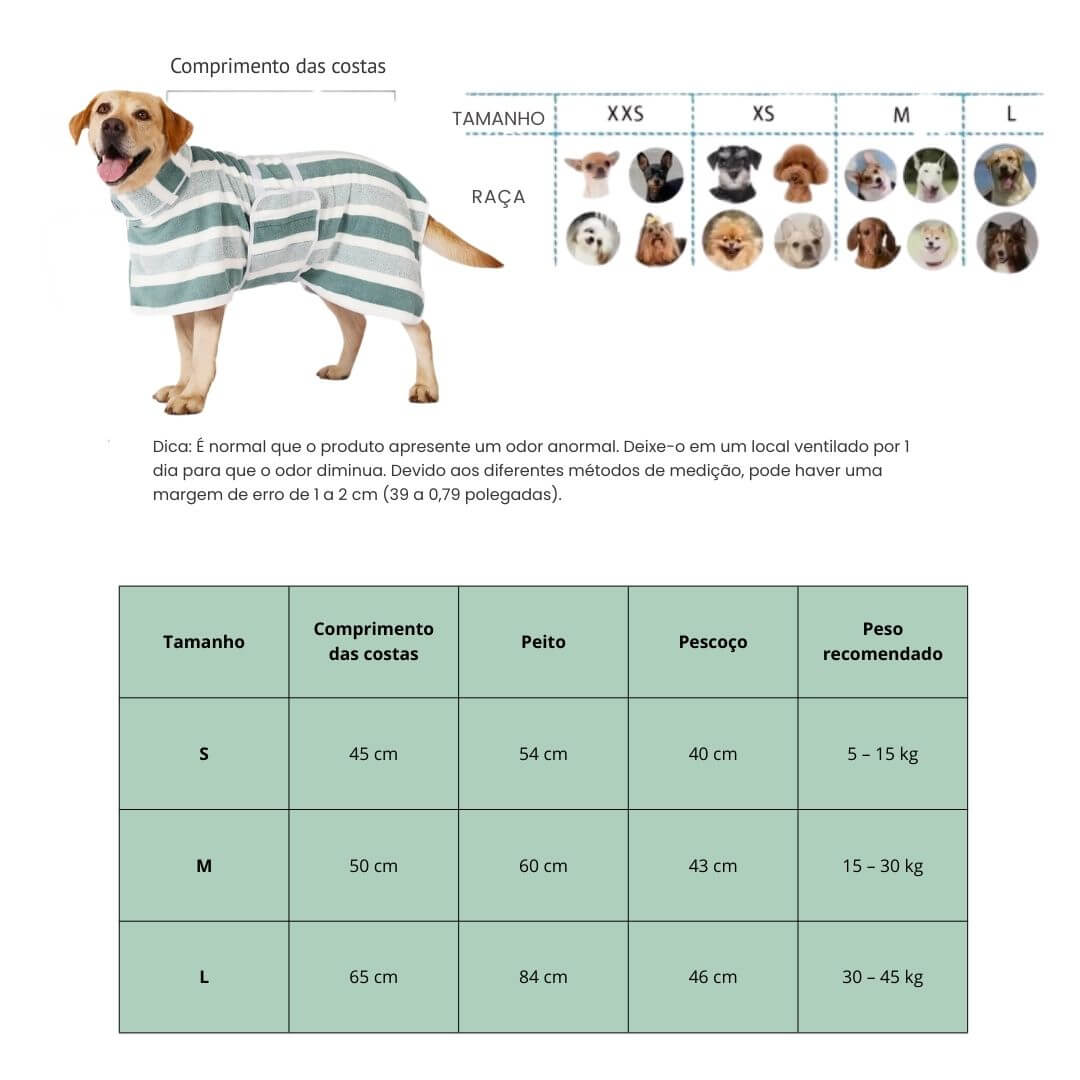 Comprimento das costas

| TAMANHO | XXS | XS | M | L |
|---|---|---|---|---|
| RAÇA | | | | |

Dica: É normal que o produto apresente um odor anormal. Deixe-o em um local ventilado por 1 dia para que o odor diminua. Devido aos diferentes métodos de medição, pode haver uma margem de erro de 1 a 2 cm (39 a 0,79 polegadas).

| Tamanho | Comprimento das costas | Peito | Pescoço | Peso recomendado |
|---|---|---|---|---|
| S | 45 cm | 54 cm | 40 cm | 5 – 15 kg |
| M | 50 cm | 60 cm | 43 cm | 15 – 30 kg |
| L | 65 cm | 84 cm | 46 cm | 30 – 45 kg |